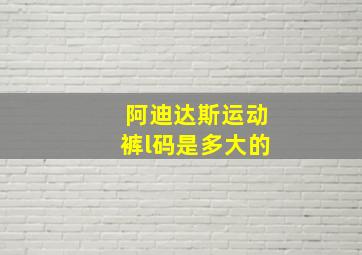 阿迪达斯运动裤l码是多大的